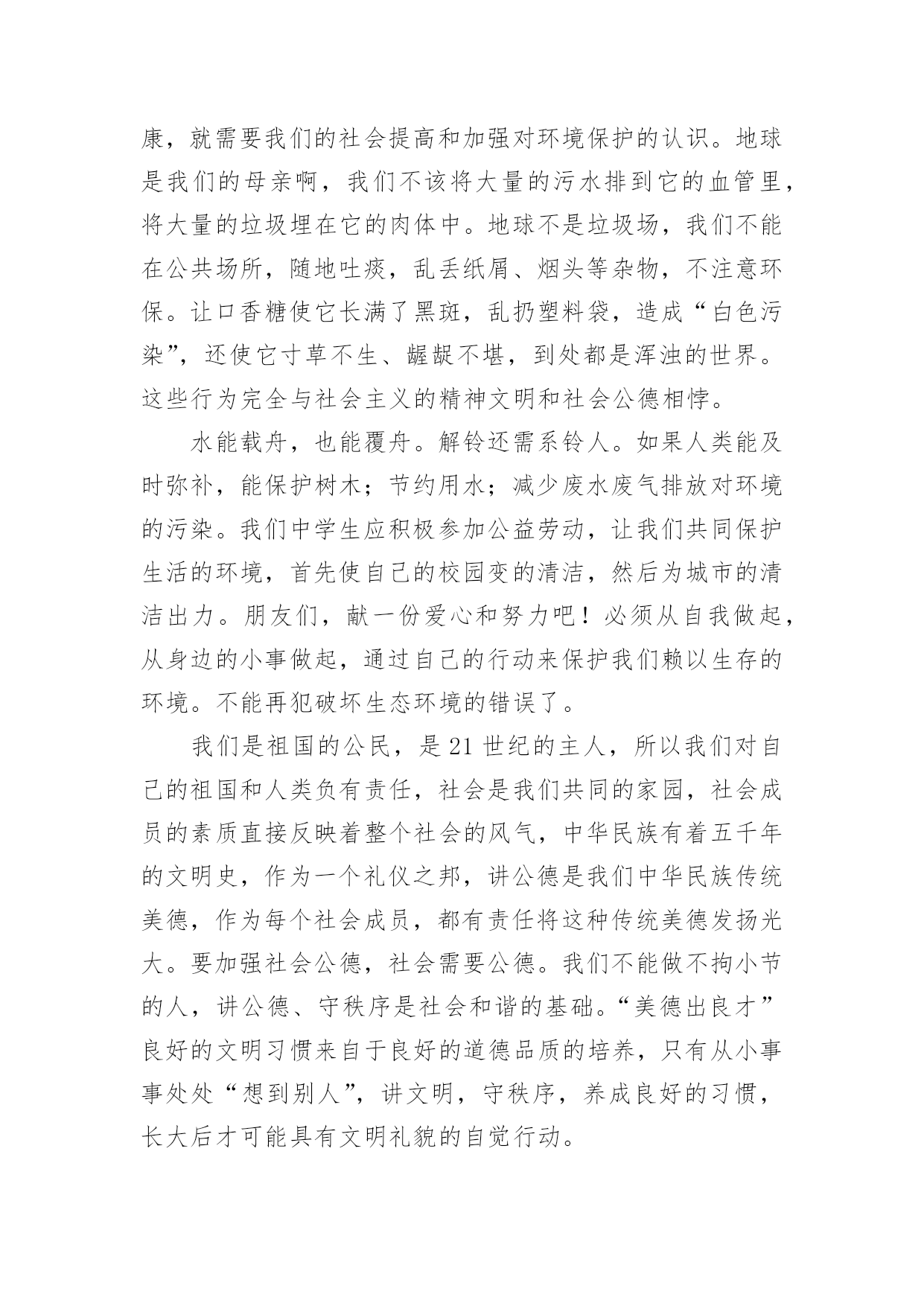 康，就需要我们的社会提高和加强对环境保护的认识。地球是我们的母亲啊，我们不该将大量的污水排到它的血管里，将大量的垃圾埋在它的肉体中。地球不是垃圾场，我们不能在公共场所，随地吐痰，乱丢纸屑、烟头等杂物，不注意环保。让口香糖使它长满了黑斑，乱扔塑料袋，造成“白色污染”，还使它寸草不生、龌龊不堪，到处都是浑浊的世界。这些行为完全与社会主义的精神文明和社会公德相悖。

水能载舟，也能覆舟。解铃还需系铃人。如果人类能及时弥补，能保护树木；节约用水；减少废水废气排放对环境的污染。我们中学生应积极参加公益劳动，让我们共同保护生活的环境，首先使自己的校园变的清洁，然后为城市的清洁出力。朋友们，献一份爱心和努力吧！必须从自我做起，从身边的小事做起，通过自己的行动来保护我们赖以生存的环境。不能再犯破坏生态环境的错误了。

我们是祖国的公民，是21世纪的主人，所以我们对自己的祖国和人类负有责任，社会是我们共同的家园，社会成员的素质直接反映着整个社会的风气，中华民族有着五千年的文明史，作为一个礼仪之邦，讲公德是我们中华民族传统美德，作为每个社会成员，都有责任将这种传统美德发扬光大。要加强社会公德，社会需要公德。我们不能做不拘小节的人，讲公德、守秩序是社会和谐的基础。“美德出良才”良好的文明习惯来自于良好的道德品质的培养，只有从小事事处处“想到别人”，讲文明，守秩序，养成良好的习惯，长大后才可能具有文明礼貌的自觉行动。